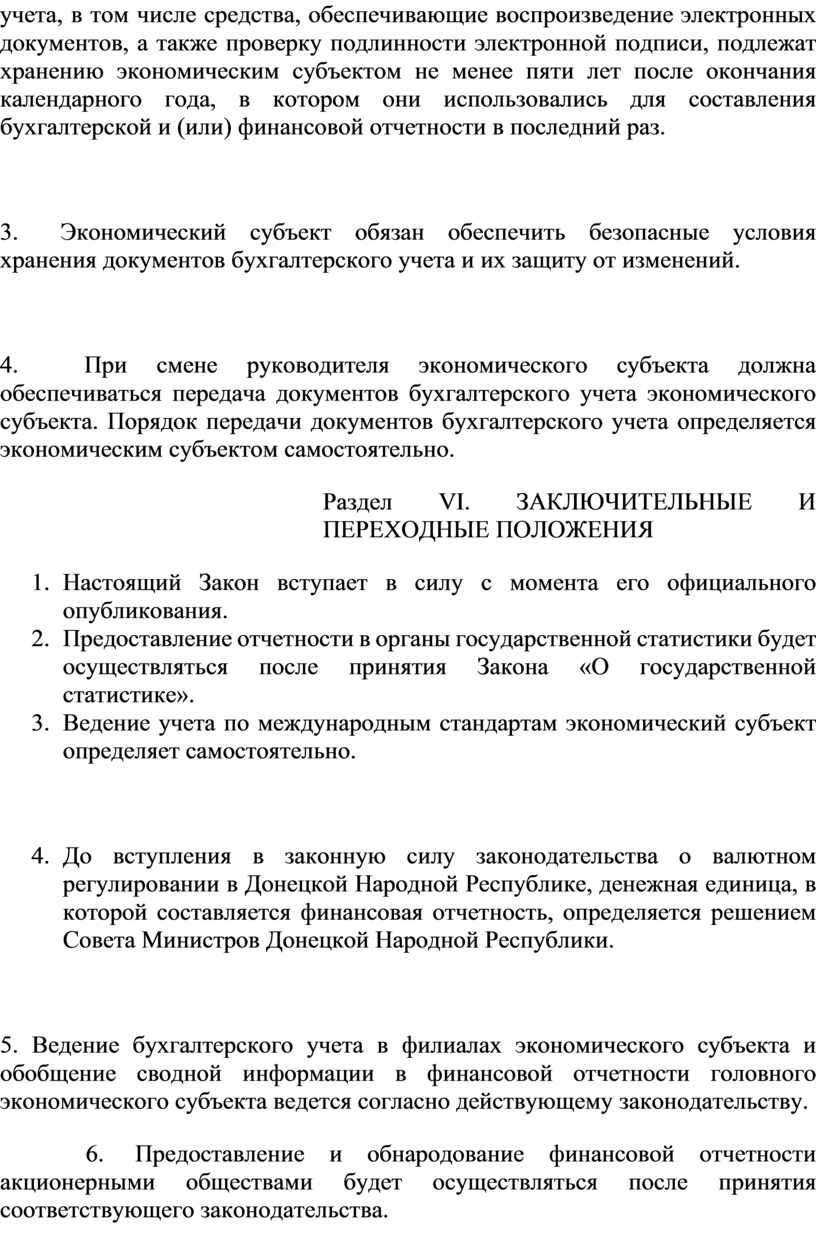 учета, в том числе средства, обеспечивающие воспроизведение электронных документов, а также проверку подлинности электронной подписи, подлежат хранению экономическим субъектом не менее пяти лет после окончания календарного года, в котором они использовались для составления бухгалтерской и (или) финансовой отчетности в последний раз.

3. Экономический субъект обязан обеспечить безопасные условия хранения документов бухгалтерского учета и их защиту от изменений.

4. При смене руководителя экономического субъекта должна обеспечиваться передача документов бухгалтерского учета экономического субъекта. Порядок передачи документов бухгалтерского учета определяется экономическим субъектом самостоятельно.

Раздел VI. ЗАКЛЮЧИТЕЛЬНЫЕ И ПЕРЕХОДНЫЕ ПОЛОЖЕНИЯ

1. Настоящий Закон вступает в силу с момента его официального опубликования.
2. Предоставление отчетности в органы государственной статистики будет осуществляться после принятия Закона «О государственной статистике».
3. Ведение учета по международным стандартам экономический субъект определяет самостоятельно.

4. До вступления в законную силу законодательства о валютном регулировании в Донецкой Народной Республике, денежная единица, в которой составляется финансовая отчетность, определяется решением Совета Министров Донецкой Народной Республики.

5. Ведение бухгалтерского учета в филиалах экономического субъекта и обобщение сводной информации в финансовой отчетности головного экономического субъекта ведется согласно действующему законодательству.

6. Предоставление и обнародование финансовой отчетности акционерными обществами будет осуществляться после принятия соответствующего законодательства.